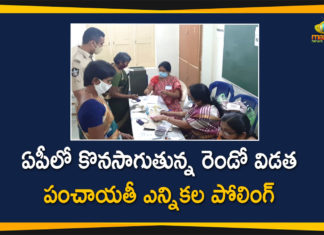 ఏపీలో కొనసాగుతున్న రెండో విడత
పంచాయతీ ఎన్నికల పోలింగ్